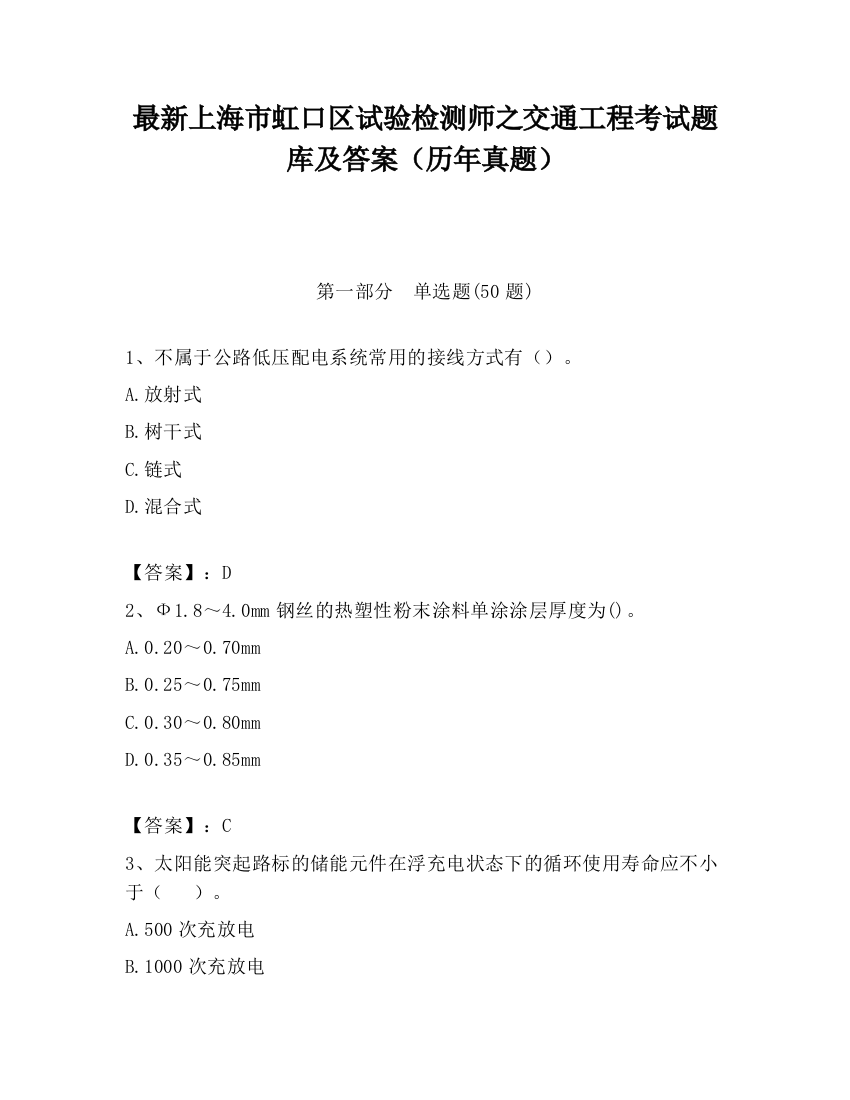 最新上海市虹口区试验检测师之交通工程考试题库及答案（历年真题）

第一部分　单选题(50 题)

1、不属于公路低压配电系统常用的接线方式有（）。

A.放射式

B.树干式

C.链式

D.混合式

【答案】：D

2、Φ1.8～4.0mm 钢丝的热塑性粉末涂料单涂涂层厚度为()。

A.0.20～0.70mm

B.0.25～0.75mm

C.0.30～0.80mm

D.0.35～0.85mm

【答案】：C

3、太阳能突起路标的储能元件在浮充电状态下的循环使用寿命应不小于（　　）。

A.500 次充放电

B.1000 次充放电